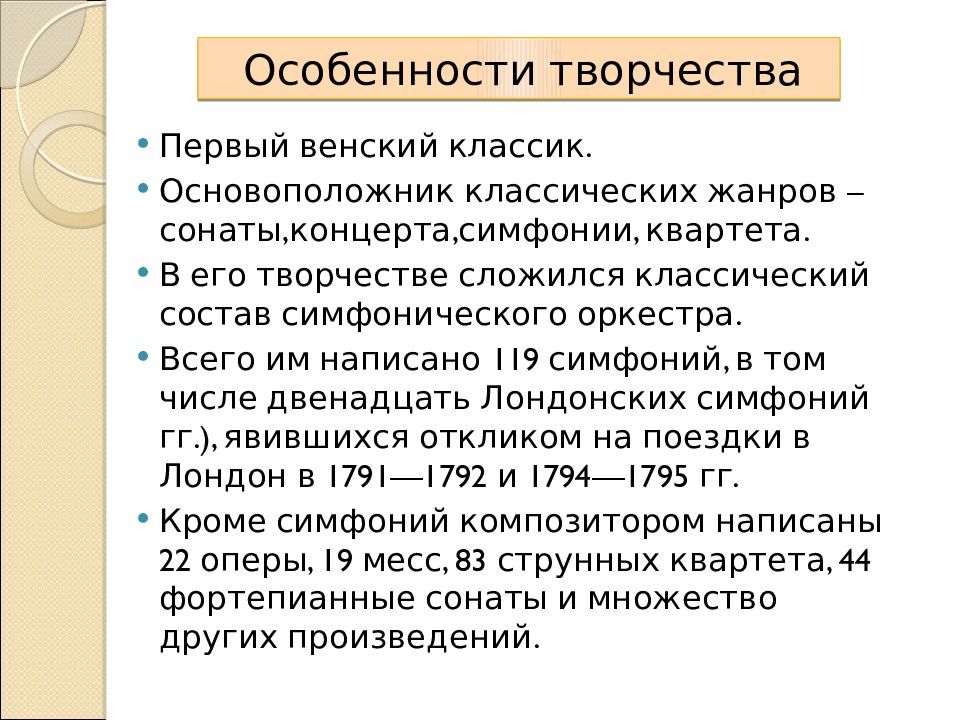 Особенности творчества

• Первый венский классик.
• Основоположник классических жанров – сонаты,концерта,симфонии, квартета.
• В его творчестве сложился классический состав симфонического оркестра.
• Всего им написано 119 симфоний, в том числе двенадцать Лондонских симфоний гг.), явившихся откликом на поездки в Лондон в 1791—1792 и 1794—1795 гг.
• Кроме симфоний композитором написаны 22 оперы, 19 месс, 83 струнных квартета, 44 фортепианные сонаты и множество других произведений.